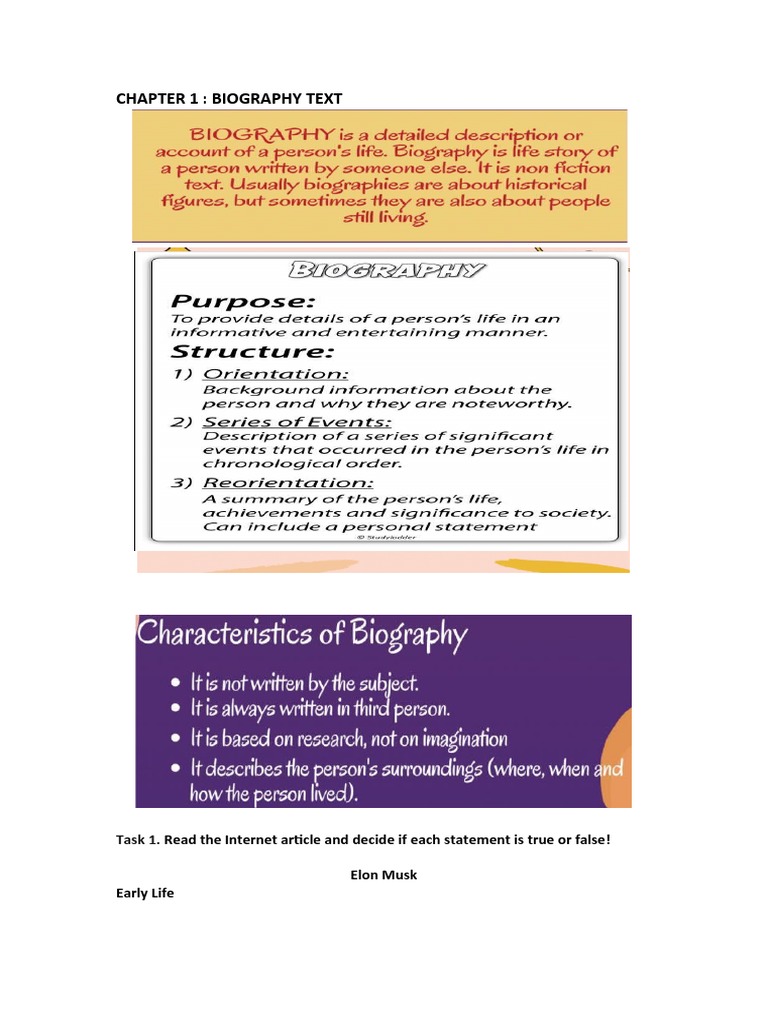 CHAPTER 1 : BIOGRAPHY TEXT

BIOGRAPHY is a detailed description or account of a person's life. Biography is life story of a person written by someone else. It is non fiction text. Usually biographies are about historical figures, but sometimes they are also about people still living.

BIOGRAPHY

Purpose:
To provide details of a person's life in an informative and entertaining manner.

Structure:
1) Orientation:
Background information about the person and why they are noteworthy.
2) Series of Events:
Description of a series of significant events that occurred in the person's life in chronological order.
3) Reorientation:
A summary of the person's life, achievements and significance to society. Can include a personal statement

© Studyladder

Characteristics of Biography
• It is not written by the subject.
• It is always written in third person.
• It is based on research, not on imagination
• It describes the person's surroundings (where, when and how the person lived).

Task 1. Read the Internet article and decide if each statement is true or false!

Elon Musk

Early Life